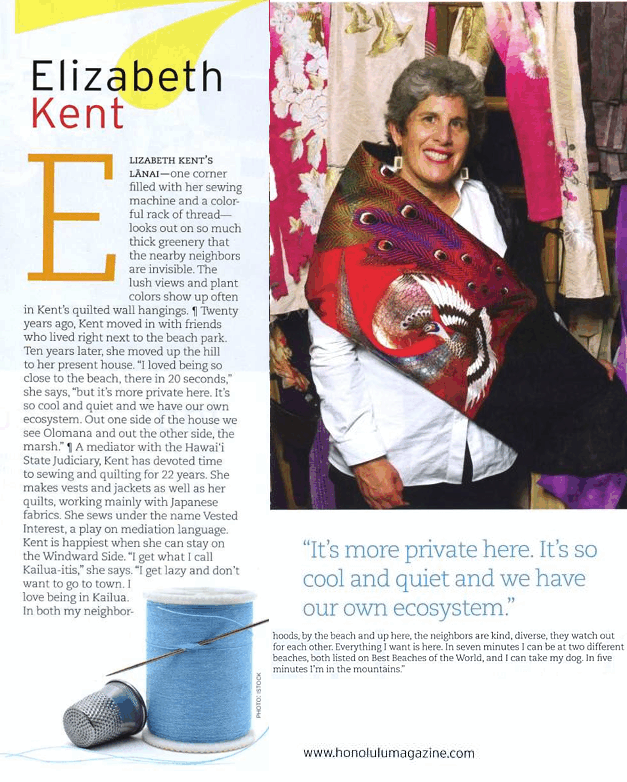 Elizabeth Kent

ELIZABETH KENT'S LĀNAI—one corner filled with her sewing machine and a colorful rack of thread—looks out on so much thick greenery that the nearby neighbors are invisible. The lush views and plant colors show up often in Kent's quilted wall hangings. ¶ Twenty years ago, Kent moved in with friends who lived right next to the beach park. Ten years later, she moved up the hill to her present house. "I loved being so close to the beach, there in 20 seconds," she says, "but it's more private here. It's so cool and quiet and we have our own ecosystem. Out one side of the house we see Olomana and out the other side, the marsh." ¶ A mediator with the Hawai'i State Judiciary, Kent has devoted time to sewing and quilting for 22 years. She makes vests and jackets as well as her quilts, working mainly with Japanese fabrics. She sews under the name Vested Interest, a play on mediation language. Kent is happiest when she can stay on the Windward Side. "I get what I call Kailua-itis," she says. "I get lazy and don't want to go to town. I love being in Kailua. In both my neighborhoods, by the beach and up here, the neighbors are kind, diverse, they watch out for each other. Everything I want is here. In seven minutes I can be at two different beaches, both listed on Best Beaches of the World, and I can take my dog. In five minutes I'm in the mountains."

"It's more private here. It's so cool and quiet and we have our own ecosystem."

PHOTO: ISTOCK

www.honolulumagazine.com